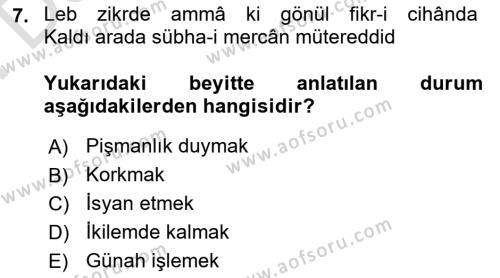 7. Leb zikrde ammâ ki gönül fikr-i cihânda Kaldı arada sübha-i mercân mütereddid

Yukarıdaki beyitte anlatılan durum aşağıdakilerden hangisidir?

A) Pişmanlık duymak
B) Korkmak
C) İsyan etmek
D) İkilemde kalmak
E) Günah işlemek

www.aofsoru.com